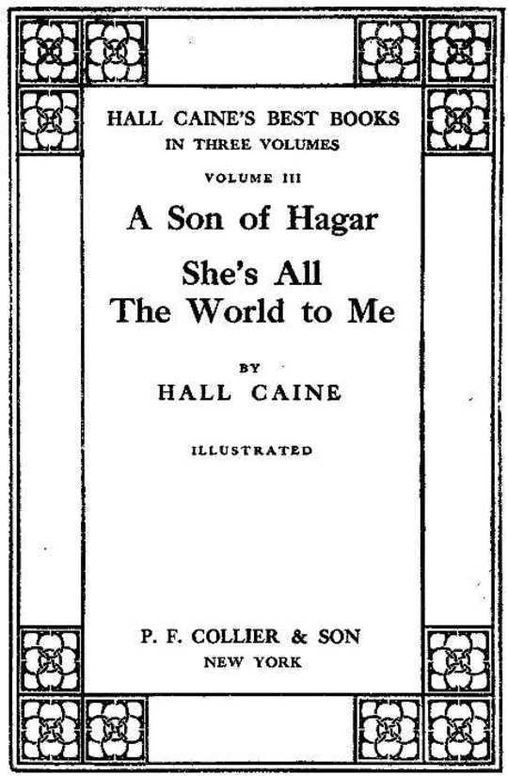 HALL CAINE'S BEST BOOKS
IN THREE VOLUMES

VOLUME III

A Son of Hagar

She's All
The World to Me

BY
HALL CAINE

ILLUSTRATED

P. F. COLLIER & SON
NEW YORK